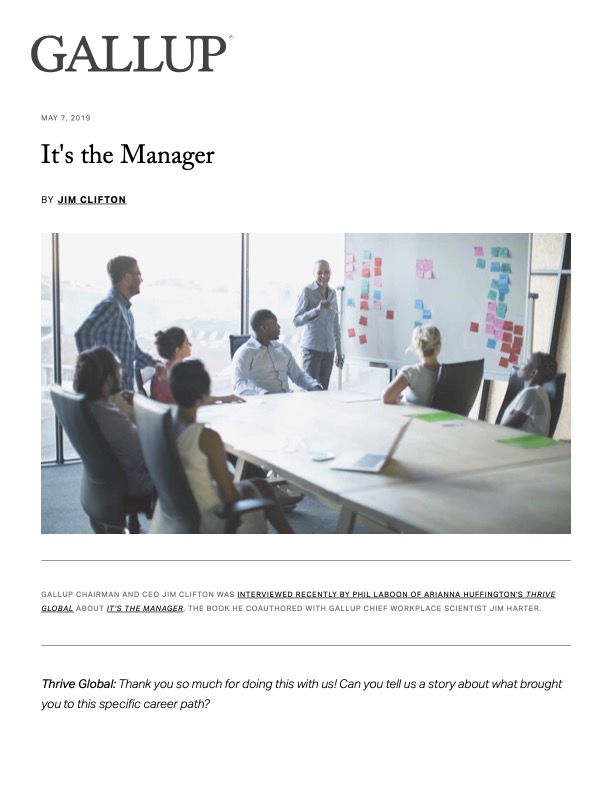 GALLUP®

MAY 7, 2019

It's the Manager

BY JIM CLIFTON

GALLUP CHAIRMAN AND CEO JIM CLIFTON WAS INTERVIEWED RECENTLY BY PHIL LABOON OF ARIANNA HUFFINGTON'S THRIVE GLOBAL ABOUT IT'S THE MANAGER, THE BOOK HE COAUTHORED WITH GALLUP CHIEF WORKPLACE SCIENTIST JIM HARTER.

Thrive Global: Thank you so much for doing this with us! Can you tell us a story about what brought you to this specific career path?